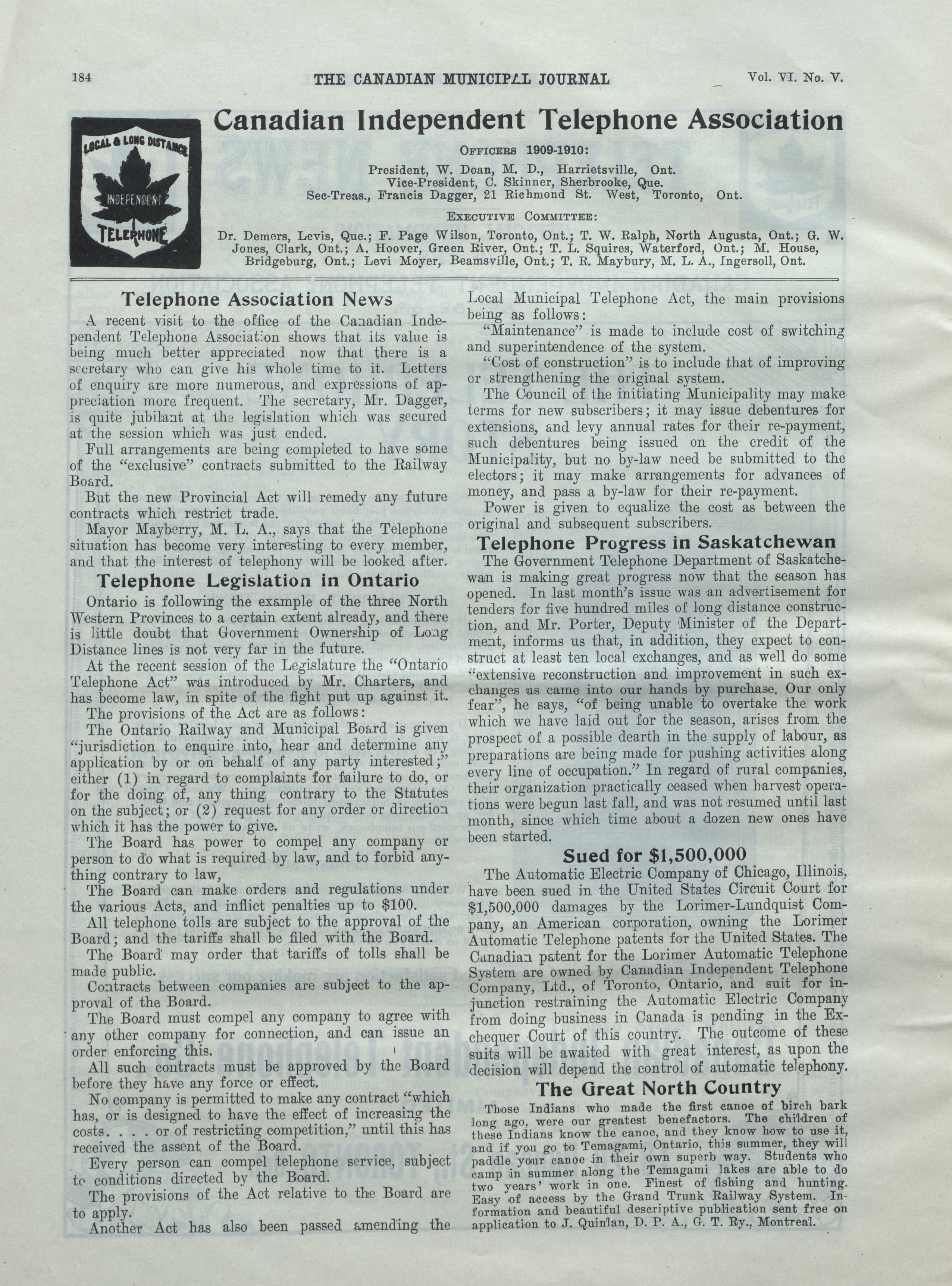 184 THE CANADIAN MUNICIPAL JOURNAL Vol. VI. No. V.

LOCAL & LONG DISTANCE INDEPENDENT TELEPHONE

Canadian Independent Telephone Association

OFFICERS 1909-1910:

President, W. Doan, M. D., Harrietsville, Ont.
Vice-President, C. Skinner, Sherbrooke, Que.
Sec-Treas., Francis Dagger, 21 Richmond St. West, Toronto, Ont.

EXECUTIVE COMMITTEE:

Dr. Demers, Levis, Que.; F. Page Wilson, Toronto, Ont.; T. W. Ralph, North Augusta, Ont.; G. W. Jones, Clark, Ont.; A. Hoover, Green River, Ont.; T. L. Squires, Waterford, Ont.; M. House, Bridgeburg, Ont.; Levi Moyer, Beamsville, Ont.; T. R. Maybury, M. L. A., Ingersoll, Ont.

Telephone Association News

A recent visit to the office of the Canadian Independent Telephone Association shows that its value is being much better appreciated now that there is a secretary who can give his whole time to it. Letters of enquiry are more numerous, and expressions of appreciation more frequent. The secretary, Mr. Dagger, is quite jubilant at the legislation which was secured at the session which was just ended.

Full arrangements are being completed to have some of the "exclusive" contracts submitted to the Railway Board.

But the new Provincial Act will remedy any future contracts which restrict trade.

Mayor Mayberry, M. L. A., says that the Telephone situation has become very interesting to every member, and that the interest of telephony will be looked after.

Telephone Legislation in Ontario

Ontario is following the example of the three North Western Provinces to a certain extent already, and there is little doubt that Government Ownership of Long Distance lines is not very far in the future.

At the recent session of the Legislature the "Ontario Telephone Act" was introduced by Mr. Charters, and has become law, in spite of the fight put up against it.

The provisions of the Act are as follows:

The Ontario Railway and Municipal Board is given "jurisdiction to enquire into, hear and determine any application by or on behalf of any party interested;" either (1) in regard to complaints for failure to do, or for the doing of, any thing contrary to the Statutes on the subject; or (2) request for any order or direction which it has the power to give.

The Board has power to compel any company or person to do what is required by law, and to forbid anything contrary to law,

The Board can make orders and regulations under the various Acts, and inflict penalties up to $100.

All telephone tolls are subject to the approval of the Board; and the tariffs shall be filed with the Board.

The Board may order that tariffs of tolls shall be made public.

Contracts between companies are subject to the approval of the Board.

The Board must compel any company to agree with any other company for connection, and can issue an order enforcing this.

All such contracts must be approved by the Board before they have any force or effect.

No company is permitted to make any contract "which has, or is designed to have the effect of increasing the costs. . . . or of restricting competition," until this has received the assent of the Board.

Every person can compel telephone service, subject to conditions directed by the Board.

The provisions of the Act relative to the Board are to apply.

Another Act has also been passed amending the Local Municipal Telephone Act, the main provisions being as follows:

"Maintenance" is made to include cost of switching and superintendence of the system.

"Cost of construction" is to include that of improving or strengthening the original system.

The Council of the initiating Municipality may make terms for new subscribers; it may issue debentures for extensions, and levy annual rates for their re-payment, such debentures being issued on the credit of the Municipality, but no by-law need be submitted to the electors; it may make arrangements for advances of money, and pass a by-law for their re-payment.

Power is given to equalize the cost as between the original and subsequent subscribers.

Telephone Progress in Saskatchewan

The Government Telephone Department of Saskatchewan is making great progress now that the season has opened. In last month's issue was an advertisement for tenders for five hundred miles of long distance construction, and Mr. Porter, Deputy Minister of the Department, informs us that, in addition, they expect to construct at least ten local exchanges, and as well do some "extensive reconstruction and improvement in such exchanges as came into our hands by purchase. Our only fear", he says, "of being unable to overtake the work which we have laid out for the season, arises from the prospect of a possible dearth in the supply of labour, as preparations are being made for pushing activities along every line of occupation." In regard of rural companies, their organization practically ceased when harvest operations were begun last fall, and was not resumed until last month, since which time about a dozen new ones have been started.

Sued for $1,500,000

The Automatic Electric Company of Chicago, Illinois, have been sued in the United States Circuit Court for $1,500,000 damages by the Lorimer-Lundquist Company, an American corporation, owning the Lorimer Automatic Telephone patents for the United States. The Canadian patent for the Lorimer Automatic Telephone System are owned by Canadian Independent Telephone Company, Ltd., of Toronto, Ontario, and suit for injunction restraining the Automatic Electric Company from doing business in Canada is pending in the Exchequer Court of this country. The outcome of these suits will be awaited with great interest, as upon the decision will depend the control of automatic telephony.

The Great North Country

Those Indians who made the first canoe of birch bark long ago, were our greatest benefactors. The children of these Indians know the canoe, and they know how to use it, and if you go to Temagami, Ontario, this summer, they will paddle your canoe in their own superb way. Students who camp in summer along the Temagami lakes are able to do two years' work in one. Finest of fishing and hunting. Easy of access by the Grand Trunk Railway System. Information and beautiful descriptive publication sent free on application to J. Quinlan, D. P. A., G. T. Ry., Montreal.